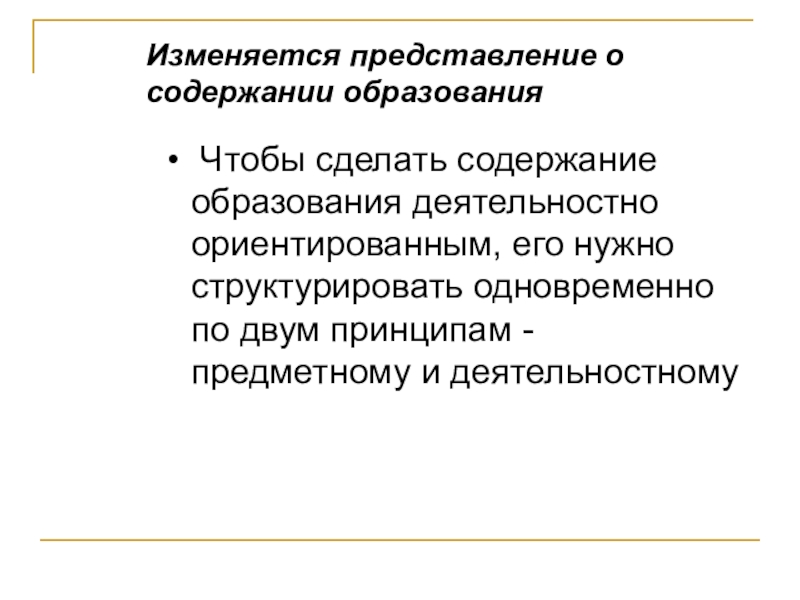 Изменяется представление о содержании образования

• Чтобы сделать содержание образования деятельностно ориентированным, его нужно структурировать одновременно по двум принципам - предметному и деятельностному